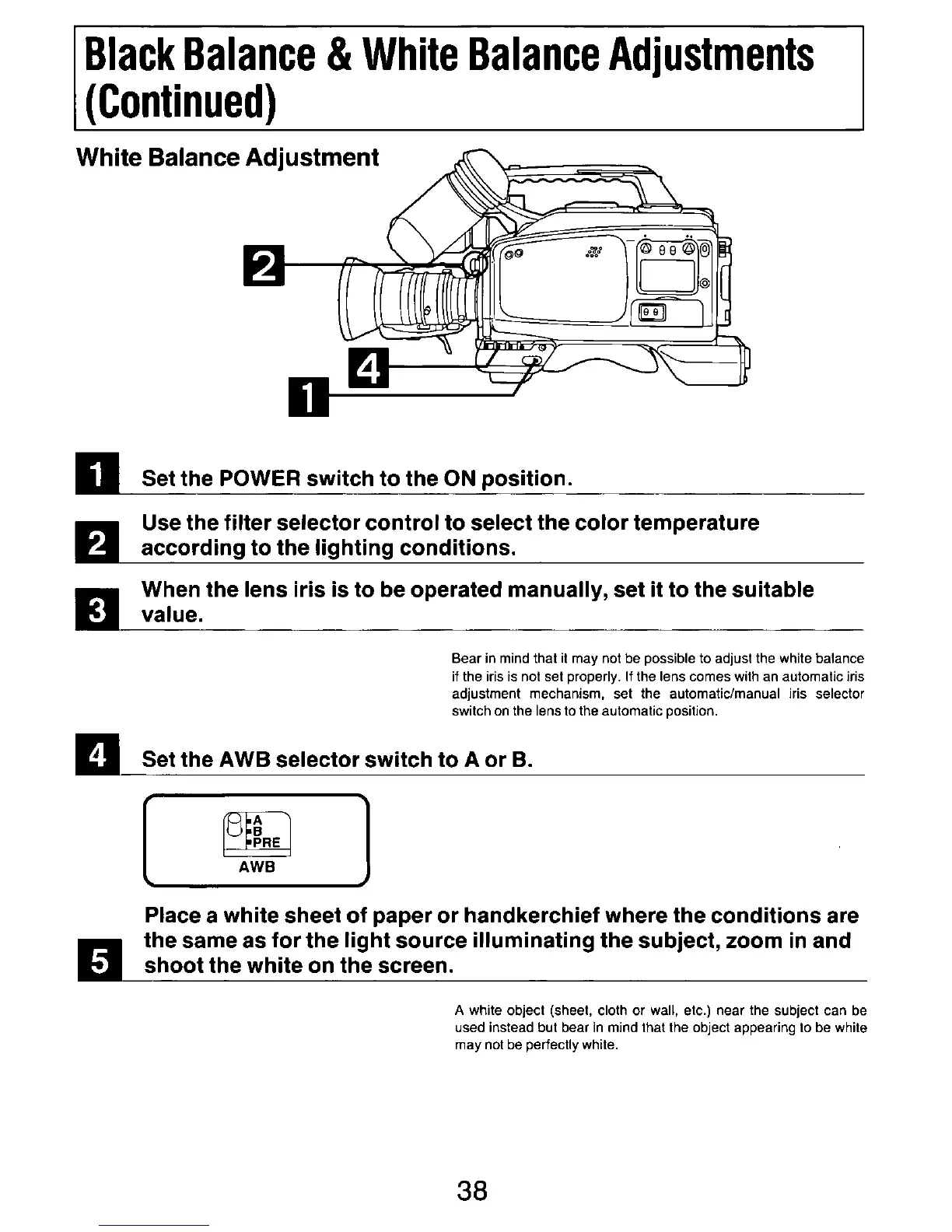 Black Balance & White Balance Adjustments (Continued)

White Balance Adjustment

2

4

1

1 Set the POWER switch to the ON position.

2 Use the filter selector control to select the color temperature according to the lighting conditions.

3 When the lens iris is to be operated manually, set it to the suitable value.

Bear in mind that it may not be possible to adjust the white balance if the iris is not set properly. If the lens comes with an automatic iris adjustment mechanism, set the automatic/manual iris selector switch on the lens to the automatic position.

4 Set the AWB selector switch to A or B.

A
B
PRE
AWB

5 Place a white sheet of paper or handkerchief where the conditions are the same as for the light source illuminating the subject, zoom in and shoot the white on the screen.

A white object (sheet, cloth or wall, etc.) near the subject can be used instead but bear in mind that the object appearing to be white may not be perfectly white.

38